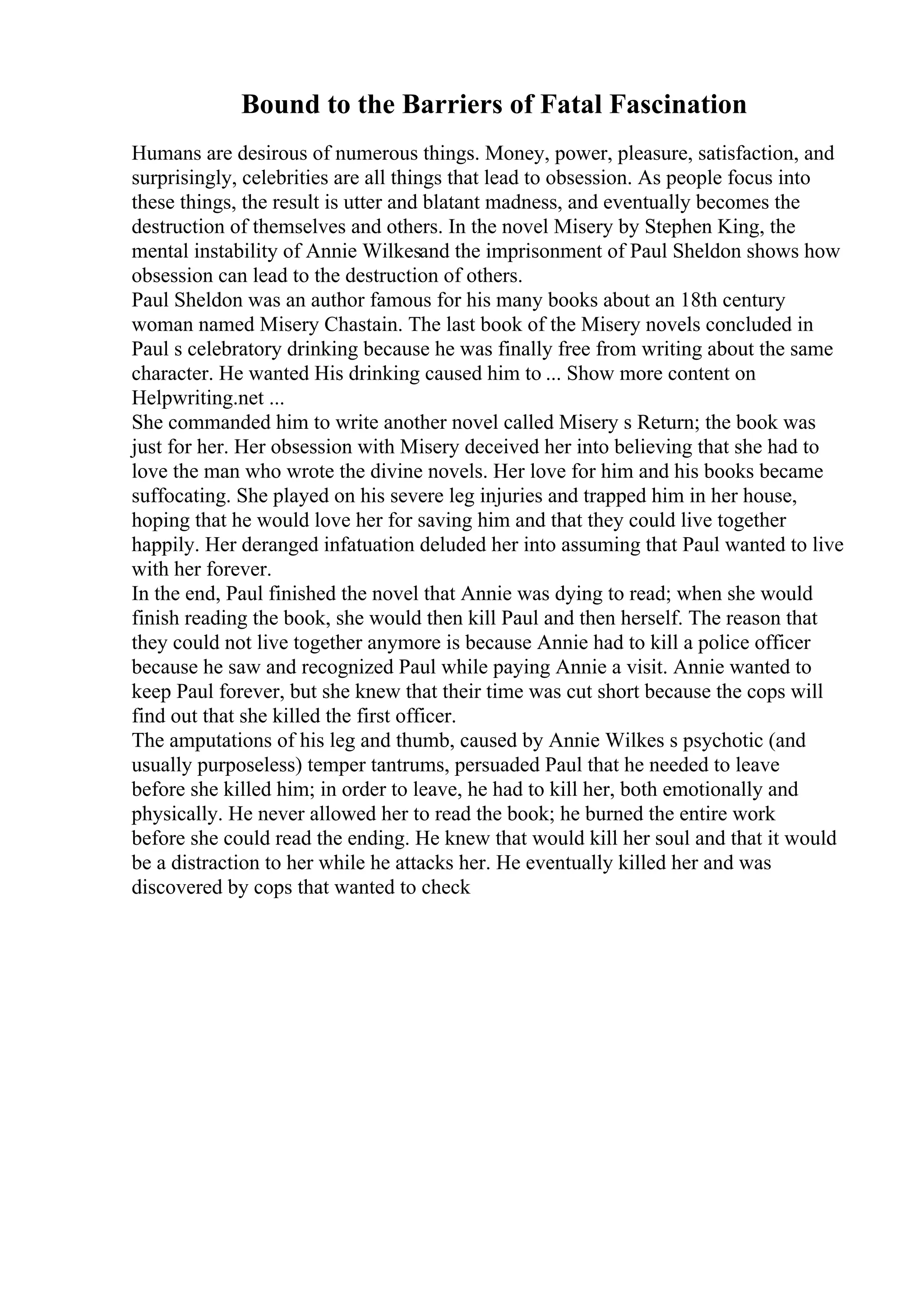 Bound to the Barriers of Fatal Fascination

Humans are desirous of numerous things. Money, power, pleasure, satisfaction, and surprisingly, celebrities are all things that lead to obsession. As people focus into these things, the result is utter and blatant madness, and eventually becomes the destruction of themselves and others. In the novel Misery by Stephen King, the mental instability of Annie Wilkesand the imprisonment of Paul Sheldon shows how obsession can lead to the destruction of others.

Paul Sheldon was an author famous for his many books about an 18th century woman named Misery Chastain. The last book of the Misery novels concluded in Paul s celebratory drinking because he was finally free from writing about the same character. He wanted His drinking caused him to ... Show more content on Helpwriting.net ...

She commanded him to write another novel called Misery s Return; the book was just for her. Her obsession with Misery deceived her into believing that she had to love the man who wrote the divine novels. Her love for him and his books became suffocating. She played on his severe leg injuries and trapped him in her house, hoping that he would love her for saving him and that they could live together happily. Her deranged infatuation deluded her into assuming that Paul wanted to live with her forever.

In the end, Paul finished the novel that Annie was dying to read; when she would finish reading the book, she would then kill Paul and then herself. The reason that they could not live together anymore is because Annie had to kill a police officer because he saw and recognized Paul while paying Annie a visit. Annie wanted to keep Paul forever, but she knew that their time was cut short because the cops will find out that she killed the first officer.

The amputations of his leg and thumb, caused by Annie Wilkes s psychotic (and usually purposeless) temper tantrums, persuaded Paul that he needed to leave before she killed him; in order to leave, he had to kill her, both emotionally and physically. He never allowed her to read the book; he burned the entire work before she could read the ending. He knew that would kill her soul and that it would be a distraction to her while he attacks her. He eventually killed her and was discovered by cops that wanted to check